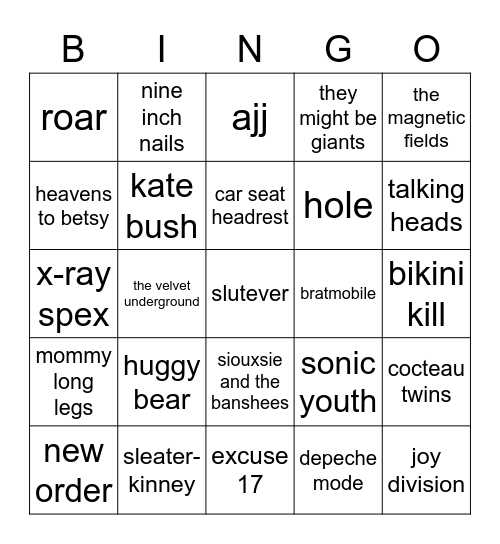 | B | I | N | G | O |
|---|---|---|---|---|
| roar | nine inch nails | ajj | they might be giants | the magnetic fields |
| heavens to betsy | kate bush | car seat headrest | hole | talking heads |
| x-ray spex | the velvet underground | slutever | bratmobile | bikini kill |
| mommy long legs | huggy bear | siouxsie and the banshees | sonic youth | cocteau twins |
| new order | sleater-kinney | excuse 17 | depeche mode | joy division |